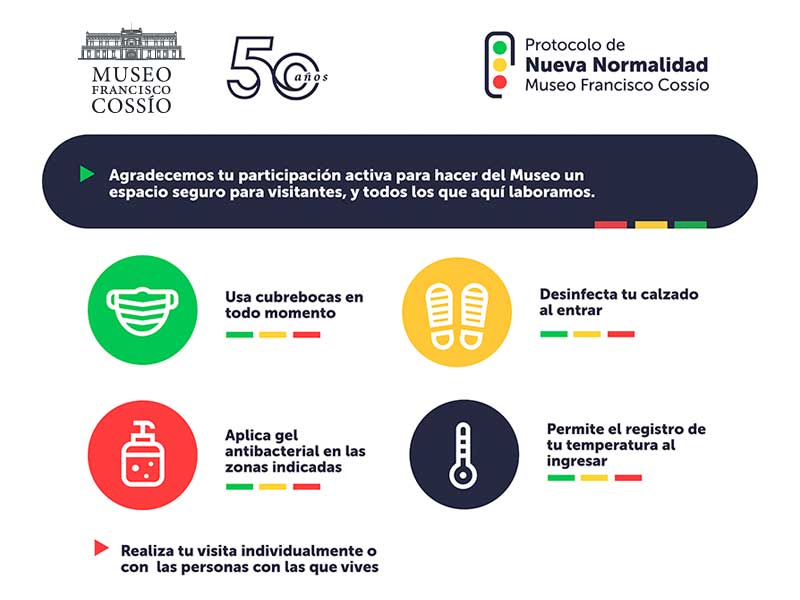 MUSEO
FRANCISCO
COSSÍO

50 años

Protocolo de
Nueva Normalidad
Museo Francisco Cossío

Agradecemos tu participación activa para hacer del Museo un espacio seguro para visitantes, y todos los que aquí laboramos.

Usa cubrebocas en todo momento

Desinfecta tu calzado al entrar

Aplica gel antibacterial en las zonas indicadas

Permite el registro de tu temperatura al ingresar

Realiza tu visita individualmente o con las personas con las que vives